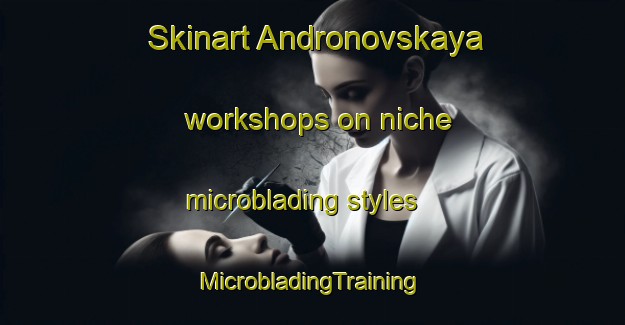 Skinart Andronovskaya

workshops on niche

microblading styles

MicrobladingTraining